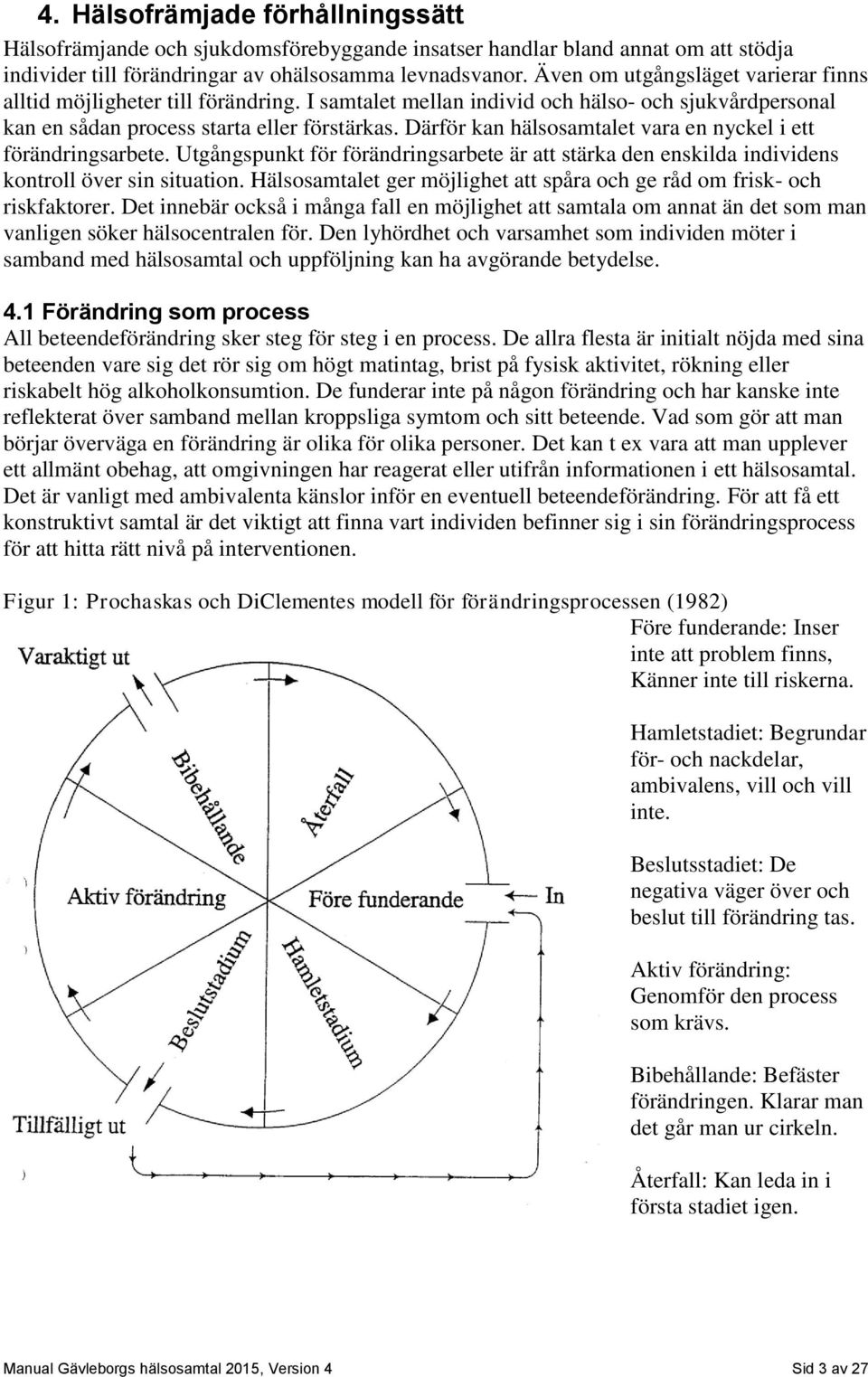 4. Hälsofrämjade förhållningssätt

Hälsofrämjande och sjukdomsförebyggande insatser handlar bland annat om att stödja individer till förändringar av ohälsosamma levnadsvanor. Även om utgångsläget varierar finns alltid möjligheter till förändring. I samtalet mellan individ och hälso- och sjukvårdpersonal kan en sådan process starta eller förstärkas. Därför kan hälsosamtalet vara en nyckel i ett förändringsarbete. Utgångspunkt för förändringsarbete är att stärka den enskilda individens kontroll över sin situation. Hälsosamtalet ger möjlighet att spåra och ge råd om frisk- och riskfaktorer. Det innebär också i många fall en möjlighet att samtala om annat än det som man vanligen söker hälsocentralen för. Den lyhördhet och varsamhet som individen möter i samband med hälsosamtal och uppföljning kan ha avgörande betydelse.

4.1 Förändring som process

All beteendeförändring sker steg för steg i en process. De allra flesta är initialt nöjda med sina beteenden vare sig det rör sig om högt matintag, brist på fysisk aktivitet, rökning eller riskabelt hög alkoholkonsumtion. De funderar inte på någon förändring och har kanske inte reflekterat över samband mellan kroppsliga symtom och sitt beteende. Vad som gör att man börjar överväga en förändring är olika för olika personer. Det kan t ex vara att man upplever ett allmänt obehag, att omgivningen har reagerat eller utifrån informationen i ett hälsosamtal. Det är vanligt med ambivalenta känslor inför en eventuell beteendeförändring. För att få ett konstruktivt samtal är det viktigt att finna vart individen befinner sig i sin förändringsprocess för att hitta rätt nivå på interventionen.

Figur 1: Prochaskas och DiClementes modell för förändringsprocessen (1982)

Varaktigt ut

Bibehållande

Återfall

Aktiv förändring

Före funderande

In

Beslutsstadium

Hamletstadium

Tillfälligt ut

Före funderande: Inser inte att problem finns, Känner inte till riskerna.

Hamletstadiet: Begrundar för- och nackdelar, ambivalens, vill och vill inte.

Beslutsstadiet: De negativa väger över och beslut till förändring tas.

Aktiv förändring: Genomför den process som krävs.

Bibehållande: Befäster förändringen. Klarar man det går man ur cirkeln.

Återfall: Kan leda in i första stadiet igen.

Manual Gävleborgs hälsosamtal 2015, Version 4

Sid 3 av 27